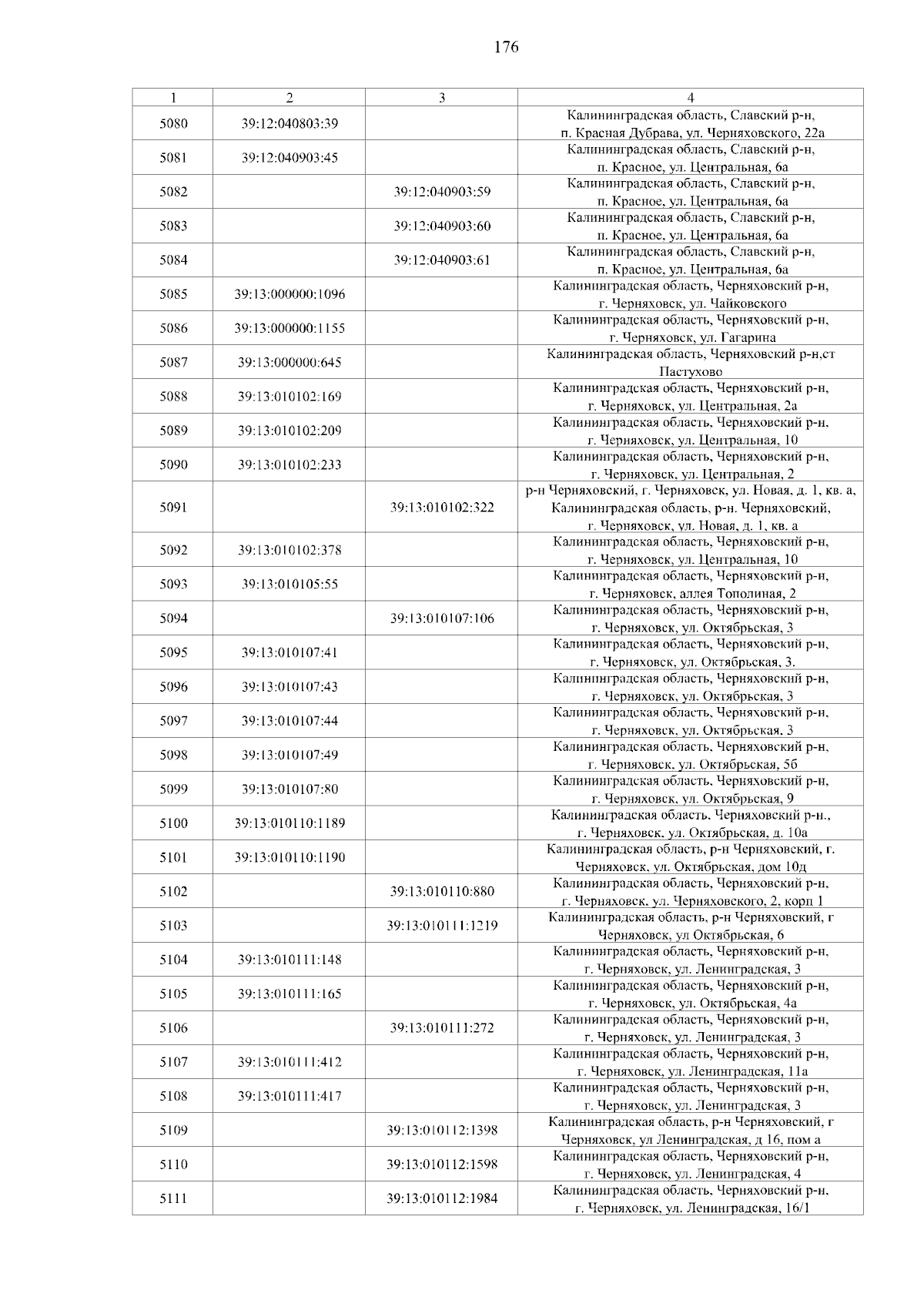 176

| 1 | 2 | 3 | 4 |
|---|---|---|---|
| 5080 | 39:12:040803:39 | | Калининградская область, Славский р-н, п. Красная Дубрава, ул. Черняховского, 22а |
| 5081 | 39:12:040903:45 | | Калининградская область, Славский р-н, п. Красное, ул. Центральная, 6а |
| 5082 | | 39:12:040903:59 | Калининградская область, Славский р-н, п. Красное, ул. Центральная, 6а |
| 5083 | | 39:12:040903:60 | Калининградская область, Славский р-н, п. Красное, ул. Центральная, 6а |
| 5084 | | 39:12:040903:61 | Калининградская область, Славский р-н, п. Красное, ул. Центральная, 6а |
| 5085 | 39:13:000000:1096 | | Калининградская область, Черняховский р-н, г. Черняховск, ул. Чайковского |
| 5086 | 39:13:000000:1155 | | Калининградская область, Черняховский р-н, г. Черняховск, ул. Гагарина |
| 5087 | 39:13:000000:645 | | Калининградская область, Черняховский р-н,ст Пастухово |
| 5088 | 39:13:010102:169 | | Калининградская область, Черняховский р-н, г. Черняховск, ул. Центральная, 2а |
| 5089 | 39:13:010102:209 | | Калининградская область, Черняховский р-н, г. Черняховск, ул. Центральная, 10 |
| 5090 | 39:13:010102:233 | | Калининградская область, Черняховский р-н, г. Черняховск, ул. Центральная, 2 |
| 5091 | | 39:13:010102:322 | р-н Черняховский, г. Черняховск, ул. Новая, д. 1, кв. а, Калининградская область, р-н. Черняховский, г. Черняховск, ул. Новая, д. 1, кв. а |
| 5092 | 39:13:010102:378 | | Калининградская область, Черняховский р-н, г. Черняховск, ул. Центральная, 10 |
| 5093 | 39:13:010105:55 | | Калининградская область, Черняховский р-н, г. Черняховск, аллея Тополиная, 2 |
| 5094 | | 39:13:010107:106 | Калининградская область, Черняховский р-н, г. Черняховск, ул. Октябрьская, 3 |
| 5095 | 39:13:010107:41 | | Калининградская область, Черняховский р-н, г. Черняховск, ул. Октябрьская, 3. |
| 5096 | 39:13:010107:43 | | Калининградская область, Черняховский р-н, г. Черняховск, ул. Октябрьская, 3 |
| 5097 | 39:13:010107:44 | | Калининградская область, Черняховский р-н, г. Черняховск, ул. Октябрьская, 3 |
| 5098 | 39:13:010107:49 | | Калининградская область, Черняховский р-н, г. Черняховск, ул. Октябрьская, 5б |
| 5099 | 39:13:010107:80 | | Калининградская область, Черняховский р-н, г. Черняховск, ул. Октябрьская, 9 |
| 5100 | 39:13:010110:1189 | | Калининградская область, Черняховский р-н., г. Черняховск, ул. Октябрьская, д. 10а |
| 5101 | 39:13:010110:1190 | | Калининградская область, р-н Черняховский, г. Черняховск, ул. Октябрьская, дом 10д |
| 5102 | | 39:13:010110:880 | Калининградская область, Черняховский р-н, г. Черняховск, ул. Черняховского, 2, корп 1 |
| 5103 | | 39:13:010111:1219 | Калининградская область, р-н Черняховский, г Черняховск, ул Октябрьская, 6 |
| 5104 | 39:13:010111:148 | | Калининградская область, Черняховский р-н, г. Черняховск, ул. Ленинградская, 3 |
| 5105 | 39:13:010111:165 | | Калининградская область, Черняховский р-н, г. Черняховск, ул. Октябрьская, 4а |
| 5106 | | 39:13:010111:272 | Калининградская область, Черняховский р-н, г. Черняховск, ул. Ленинградская, 3 |
| 5107 | 39:13:010111:412 | | Калининградская область, Черняховский р-н, г. Черняховск, ул. Ленинградская, 11а |
| 5108 | 39:13:010111:417 | | Калининградская область, Черняховский р-н, г. Черняховск, ул. Ленинградская, 3 |
| 5109 | | 39:13:010112:1398 | Калининградская область, р-н Черняховский, г Черняховск, ул Ленинградская, д 16, пом а |
| 5110 | | 39:13:010112:1598 | Калининградская область, Черняховский р-н, г. Черняховск, ул. Ленинградская, 4 |
| 5111 | | 39:13:010112:1984 | Калининградская область, Черняховский р-н, г. Черняховск, ул. Ленинградская, 16/1 |